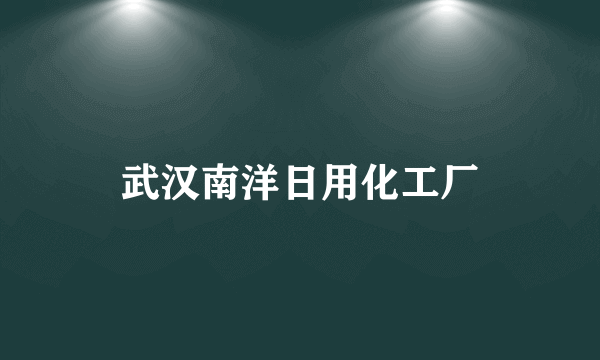 武汉南洋日用化工厂